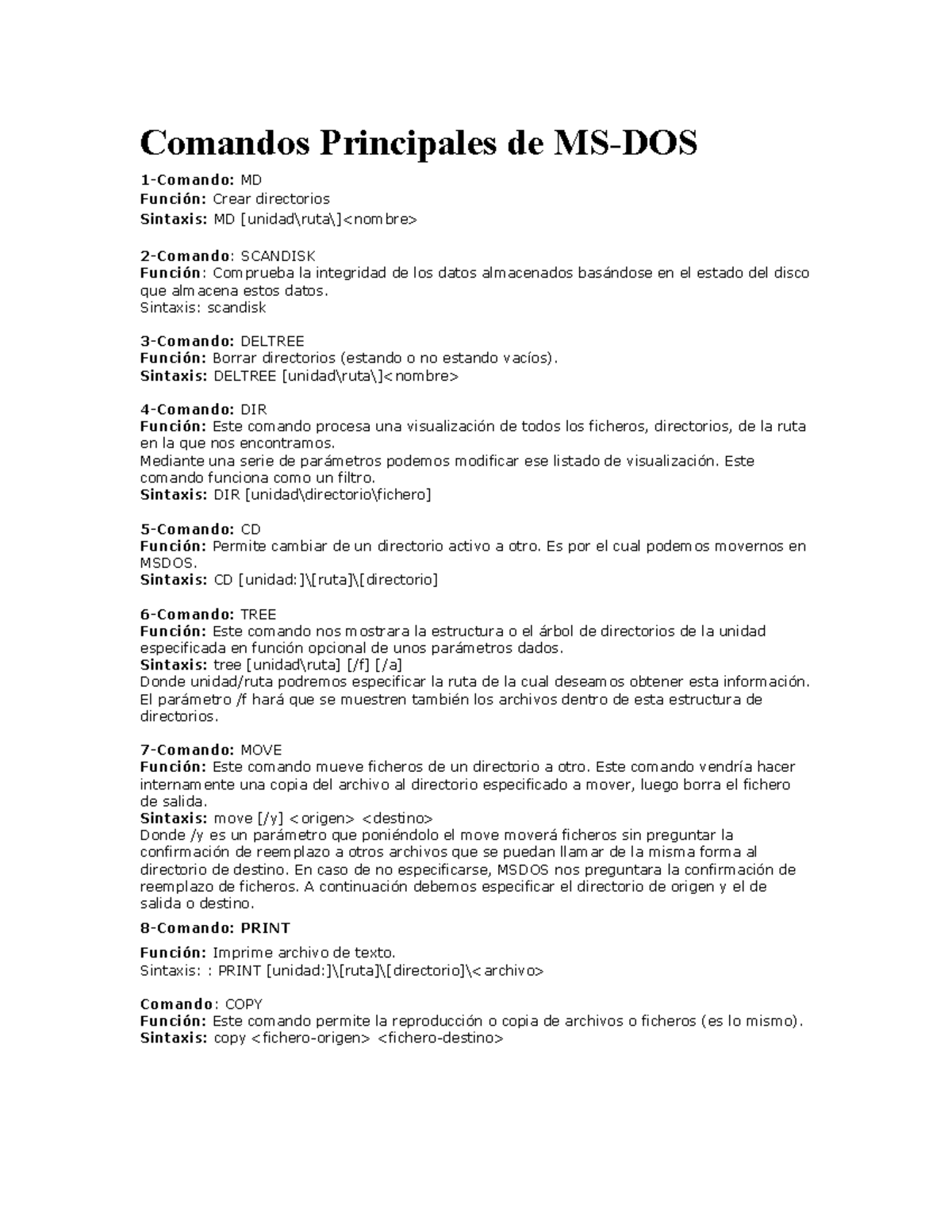 Comandos Principales de MS-DOS

1-Comando: MD
Función: Crear directorios
Sintaxis: MD [unidad\ruta\]<nombre>

2-Comando: SCANDISK
Función: Comprueba la integridad de los datos almacenados basándose en el estado del disco que almacena estos datos.
Sintaxis: scandisk

3-Comando: DELTREE
Función: Borrar directorios (estando o no estando vacíos).
Sintaxis: DELTREE [unidad\ruta\]<nombre>

4-Comando: DIR
Función: Este comando procesa una visualización de todos los ficheros, directorios, de la ruta en la que nos encontramos.
Mediante una serie de parámetros podemos modificar ese listado de visualización. Este comando funciona como un filtro.
Sintaxis: DIR [unidad\directorio\fichero]

5-Comando: CD
Función: Permite cambiar de un directorio activo a otro. Es por el cual podemos movernos en MSDOS.
Sintaxis: CD [unidad:]\[ruta]\[directorio]

6-Comando: TREE
Función: Este comando nos mostrara la estructura o el árbol de directorios de la unidad especificada en función opcional de unos parámetros dados.
Sintaxis: tree [unidad\ruta] [/f] [/a]
Donde unidad/ruta podremos especificar la ruta de la cual deseamos obtener esta información. El parámetro /f hará que se muestren también los archivos dentro de esta estructura de directorios.

7-Comando: MOVE
Función: Este comando mueve ficheros de un directorio a otro. Este comando vendría hacer internamente una copia del archivo al directorio especificado a mover, luego borra el fichero de salida.
Sintaxis: move [/y] <origen> <destino>
Donde /y es un parámetro que poniéndolo el move moverá ficheros sin preguntar la confirmación de reemplazo a otros archivos que se puedan llamar de la misma forma al directorio de destino. En caso de no especificarse, MSDOS nos preguntara la confirmación de reemplazo de ficheros. A continuación debemos especificar el directorio de origen y el de salida o destino.

8-Comando: PRINT

Función: Imprime archivo de texto.
Sintaxis: : PRINT [unidad:]\[ruta]\[directorio]\<archivo>

Comando: COPY
Función: Este comando permite la reproducción o copia de archivos o ficheros (es lo mismo).
Sintaxis: copy <fichero-origen> <fichero-destino>